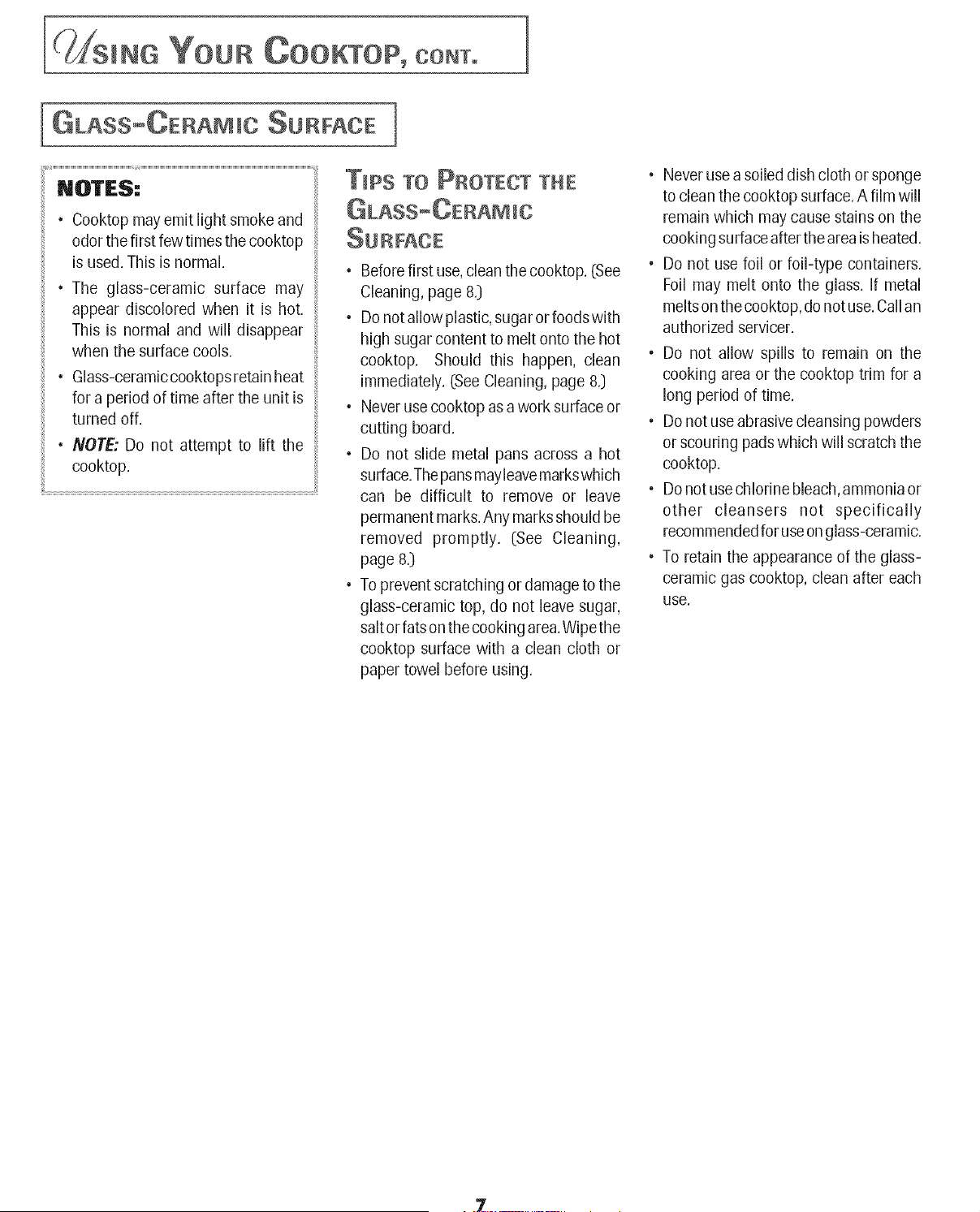 USING YOUR COOKTOP, CONT.

GLASS-CERAMIC SURFACE

NOTES:

• Cooktop may emit light smoke and odor the first few times the cooktop is used. This is normal.
• The glass-ceramic surface may appear discolored when it is hot. This is normal and will disappear when the surface cools.
• Glass-ceramic cooktops retain heat for a period of time after the unit is turned off.
• NOTE: Do not attempt to lift the cooktop.

TIPS TO PROTECT THE GLASS-CERAMIC SURFACE

• Before first use, clean the cooktop. (See Cleaning, page 8.)
• Do not allow plastic, sugar or foods with high sugar content to melt onto the hot cooktop. Should this happen, clean immediately. (See Cleaning, page 8.)
• Never use cooktop as a work surface or cutting board.
• Do not slide metal pans across a hot surface. The pans may leave marks which can be difficult to remove or leave permanent marks. Any marks should be removed promptly. (See Cleaning, page 8.)
• To prevent scratching or damage to the glass-ceramic top, do not leave sugar, salt or fats on the cooking area. Wipe the cooktop surface with a clean cloth or paper towel before using.

• Never use a soiled dish cloth or sponge to clean the cooktop surface. A film will remain which may cause stains on the cooking surface after the area is heated.
• Do not use foil or foil-type containers. Foil may melt onto the glass. If metal melts on the cooktop, do not use. Call an authorized servicer.
• Do not allow spills to remain on the cooking area or the cooktop trim for a long period of time.
• Do not use abrasive cleansing powders or scouring pads which will scratch the cooktop.
• Do not use chlorine bleach, ammonia or other cleansers not specifically recommended for use on glass-ceramic.
• To retain the appearance of the glass-ceramic gas cooktop, clean after each use.

7